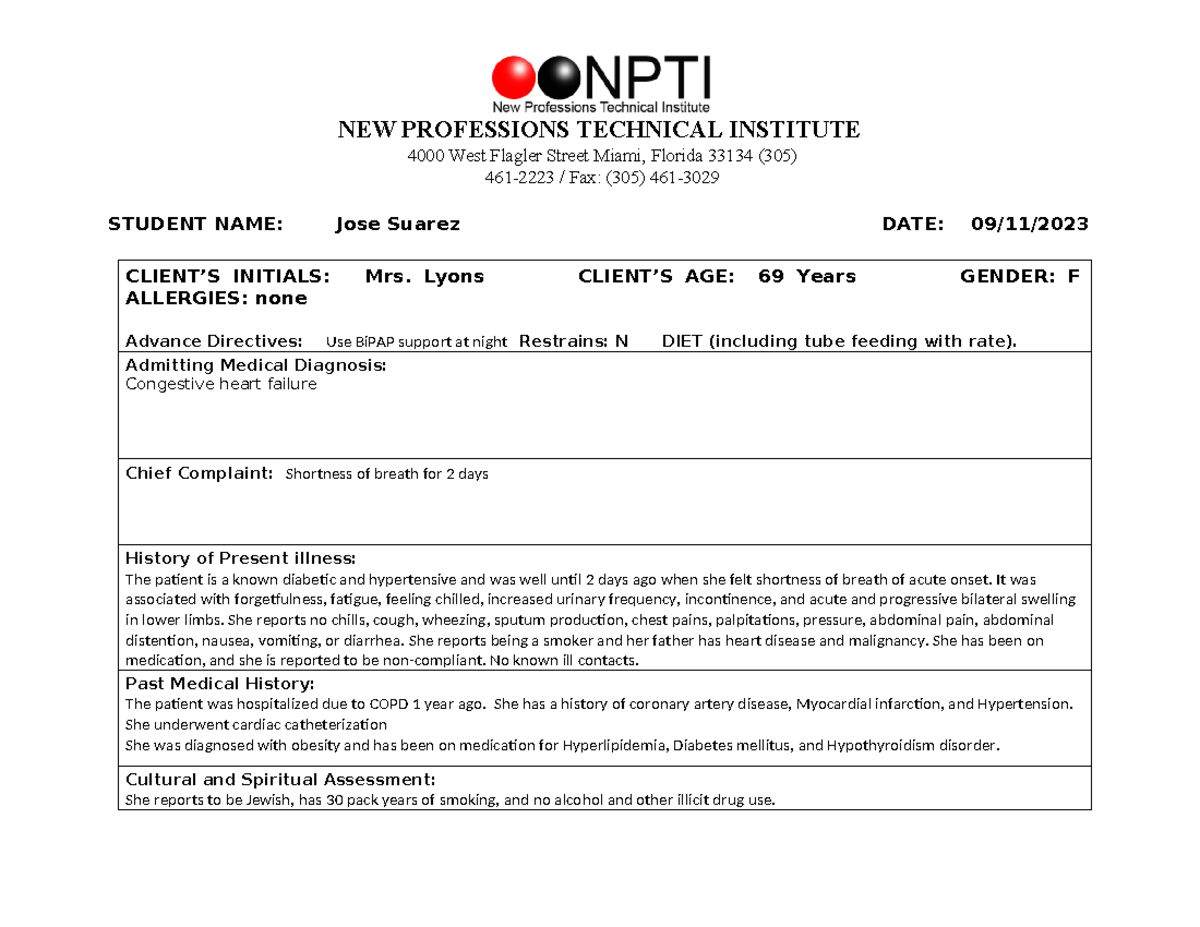 NPTI
New Professions Technical Institute
NEW PROFESSIONS TECHNICAL INSTITUTE
4000 West Flagler Street Miami, Florida 33134 (305)
461-2223 / Fax: (305) 461-3029

STUDENT NAME: Jose Suarez DATE: 09/11/2023

CLIENT'S INITIALS: Mrs. Lyons CLIENT'S AGE: 69 Years GENDER: F
ALLERGIES: none

Advance Directives: Use BiPAP support at night Restrains: N DIET (including tube feeding with rate).

Admitting Medical Diagnosis:
Congestive heart failure

Chief Complaint: Shortness of breath for 2 days

History of Present illness:
The patient is a known diabetic and hypertensive and was well until 2 days ago when she felt shortness of breath of acute onset. It was associated with forgetfulness, fatigue, feeling chilled, increased urinary frequency, incontinence, and acute and progressive bilateral swelling in lower limbs. She reports no chills, cough, wheezing, sputum production, chest pains, palpitations, pressure, abdominal pain, abdominal distention, nausea, vomiting, or diarrhea. She reports being a smoker and her father has heart disease and malignancy. She has been on medication, and she is reported to be non-compliant. No known ill contacts.

Past Medical History:
The patient was hospitalized due to COPD 1 year ago. She has a history of coronary artery disease, Myocardial infarction, and Hypertension.
She underwent cardiac catheterization
She was diagnosed with obesity and has been on medication for Hyperlipidemia, Diabetes mellitus, and Hypothyroidism disorder.

Cultural and Spiritual Assessment:
She reports to be Jewish, has 30 pack years of smoking, and no alcohol and other illicit drug use.